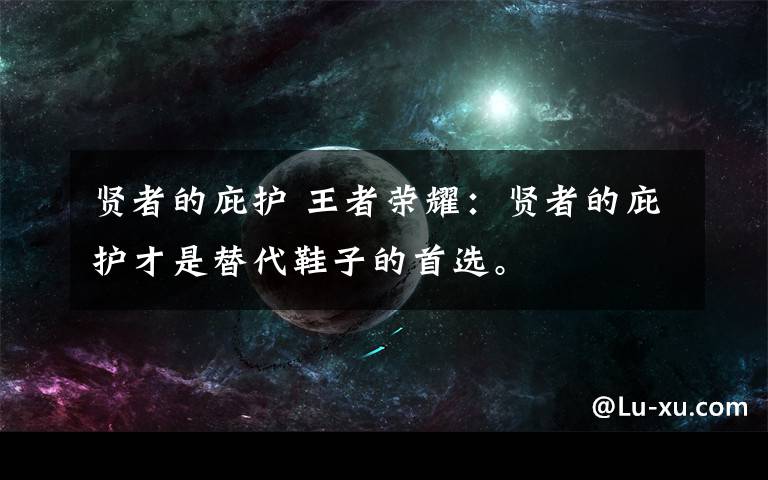 贤者的庇护 王者荣耀：贤者的庇护才是替代鞋子的首选。

@Lu-xu.com